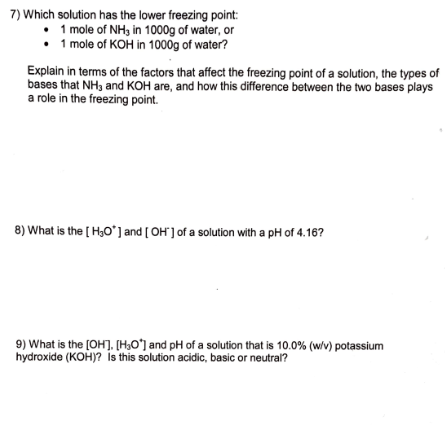 7) Which solution has the lower freezing point:
• 1 mole of $NH_3$ in 1000g of water, or
• 1 mole of KOH in 1000g of water?

Explain in terms of the factors that affect the freezing point of a solution, the types of bases that $NH_3$ and KOH are, and how this difference between the two bases plays a role in the freezing point.

8) What is the [ $H_3O^+$ ] and [ $OH^-$ ] of a solution with a pH of 4.16?

9) What is the [$OH^-$], [$H_3O^+$] and pH of a solution that is 10.0% (w/v) potassium hydroxide (KOH)? Is this solution acidic, basic or neutral?